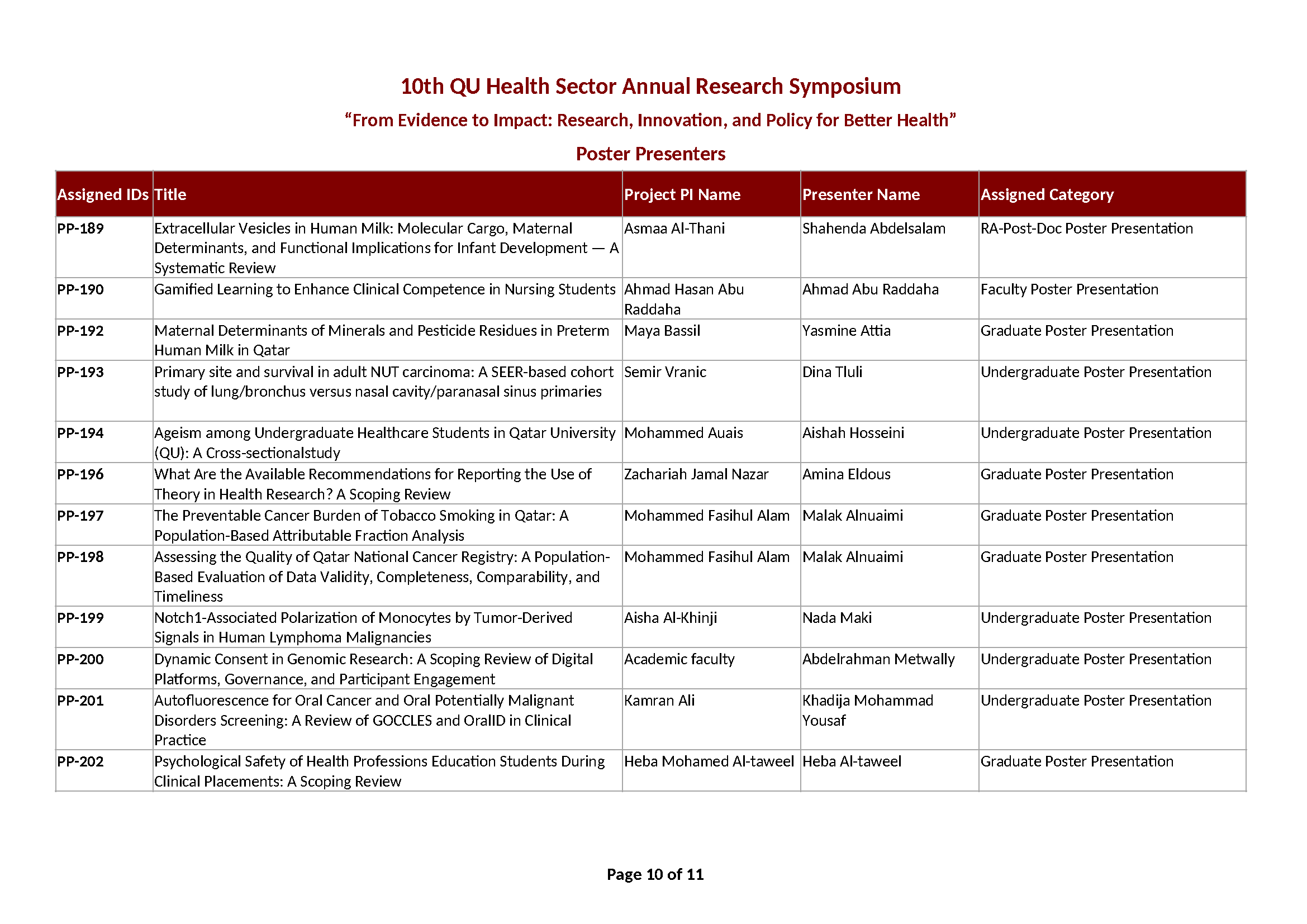 10th QU Health Sector Annual Research Symposium

"From Evidence to Impact: Research, Innovation, and Policy for Better Health"

Poster Presenters

| Assigned IDs | Title | Project PI Name | Presenter Name | Assigned Category |
|---|---|---|---|---|
| PP-189 | Extracellular Vesicles in Human Milk: Molecular Cargo, Maternal Determinants, and Functional Implications for Infant Development — A Systematic Review | Asmaa Al-Thani | Shahenda Abdelsalam | RA-Post-Doc Poster Presentation |
| PP-190 | Gamified Learning to Enhance Clinical Competence in Nursing Students | Ahmad Hasan Abu Raddaha | Ahmad Abu Raddaha | Faculty Poster Presentation |
| PP-192 | Maternal Determinants of Minerals and Pesticide Residues in Preterm Human Milk in Qatar | Maya Bassil | Yasmine Attia | Graduate Poster Presentation |
| PP-193 | Primary site and survival in adult NUT carcinoma: A SEER-based cohort study of lung/bronchus versus nasal cavity/paranasal sinus primaries | Semir Vranic | Dina Tluli | Undergraduate Poster Presentation |
| PP-194 | Ageism among Undergraduate Healthcare Students in Qatar University (QU): A Cross-sectionalstudy | Mohammed Auais | Aishah Hosseini | Undergraduate Poster Presentation |
| PP-196 | What Are the Available Recommendations for Reporting the Use of Theory in Health Research? A Scoping Review | Zachariah Jamal Nazar | Amina Eldous | Graduate Poster Presentation |
| PP-197 | The Preventable Cancer Burden of Tobacco Smoking in Qatar: A Population-Based Attributable Fraction Analysis | Mohammed Fasihul Alam | Malak Alnuaimi | Graduate Poster Presentation |
| PP-198 | Assessing the Quality of Qatar National Cancer Registry: A Population-Based Evaluation of Data Validity, Completeness, Comparability, and Timeliness | Mohammed Fasihul Alam | Malak Alnuaimi | Graduate Poster Presentation |
| PP-199 | Notch1-Associated Polarization of Monocytes by Tumor-Derived Signals in Human Lymphoma Malignancies | Aisha Al-Khinji | Nada Maki | Undergraduate Poster Presentation |
| PP-200 | Dynamic Consent in Genomic Research: A Scoping Review of Digital Platforms, Governance, and Participant Engagement | Academic faculty | Abdelrahman Metwally | Undergraduate Poster Presentation |
| PP-201 | Autofluorescence for Oral Cancer and Oral Potentially Malignant Disorders Screening: A Review of GOCCLES and OralID in Clinical Practice | Kamran Ali | Khadija Mohammad Yousaf | Undergraduate Poster Presentation |
| PP-202 | Psychological Safety of Health Professions Education Students During Clinical Placements: A Scoping Review | Heba Mohamed Al-taweel | Heba Al-taweel | Graduate Poster Presentation |

Page 10 of 11